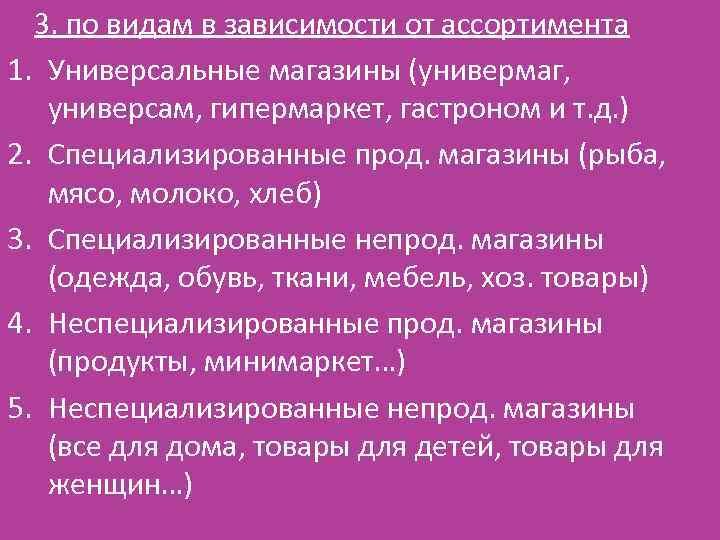 3. по видам в зависимости от ассортимента

1. Универсальные магазины (универмаг, универсам, гипермаркет, гастроном и т.д.)

2. Специализированные прод. магазины (рыба, мясо, молоко, хлеб)

3. Специализированные непрод. магазины (одежда, обувь, ткани, мебель, хоз. товары)

4. Неспециализированные прод. магазины (продукты, минимаркет…)

5. Неспециализированные непрод. магазины (все для дома, товары для детей, товары для женщин…)